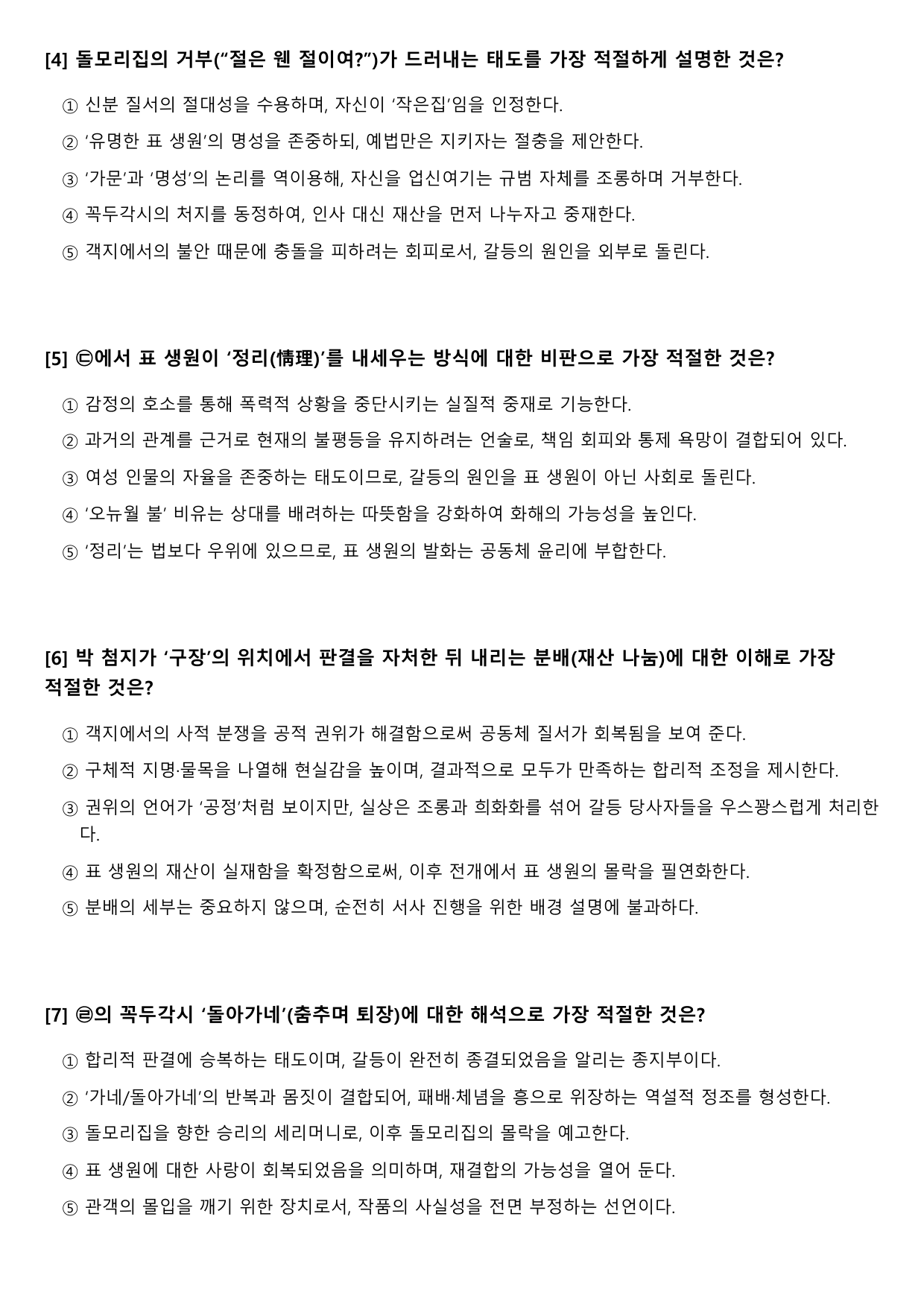 [4] 돌모리집의 거부("절은 웬 절이여?")가 드러내는 태도를 가장 적절하게 설명한 것은?

① 신분 질서의 절대성을 수용하며, 자신이 '작은집'임을 인정한다.

② '유명한 표 생원'의 명성을 존중하되, 예법만은 지키자는 절충을 제안한다.

③ '가문'과 '명성'의 논리를 역이용해, 자신을 업신여기는 규범 자체를 조롱하며 거부한다.

④ 꼭두각시의 처지를 동정하여, 인사 대신 재산을 먼저 나누자고 중재한다.

⑤ 객지에서의 불안 때문에 충돌을 피하려는 회피로서, 갈등의 원인을 외부로 돌린다.

[5] ㉢에서 표 생원이 '정리(情理)'를 내세우는 방식에 대한 비판으로 가장 적절한 것은?

① 감정의 호소를 통해 폭력적 상황을 중단시키는 실질적 중재로 기능한다.

② 과거의 관계를 근거로 현재의 불평등을 유지하려는 언술로, 책임 회피와 통제 욕망이 결합되어 있다.

③ 여성 인물의 자율을 존중하는 태도이므로, 갈등의 원인을 표 생원이 아닌 사회로 돌린다.

④ '오뉴월 불' 비유는 상대를 배려하는 따뜻함을 강화하여 화해의 가능성을 높인다.

⑤ '정리'는 법보다 우위에 있으므로, 표 생원의 발화는 공동체 윤리에 부합한다.

[6] 박 첨지가 '구장'의 위치에서 판결을 자처한 뒤 내리는 분배(재산 나눔)에 대한 이해로 가장 적절한 것은?

① 객지에서의 사적 분쟁을 공적 권위가 해결함으로써 공동체 질서가 회복됨을 보여 준다.

② 구체적 지명·물목을 나열해 현실감을 높이며, 결과적으로 모두가 만족하는 합리적 조정을 제시한다.

③ 권위의 언어가 '공정'처럼 보이지만, 실상은 조롱과 희화화를 섞어 갈등 당사자들을 우스꽝스럽게 처리한다.

④ 표 생원의 재산이 실재함을 확정함으로써, 이후 전개에서 표 생원의 몰락을 필연화한다.

⑤ 분배의 세부는 중요하지 않으며, 순전히 서사 진행을 위한 배경 설명에 불과하다.

[7] ㉣의 꼭두각시 '돌아가네'(춤추며 퇴장)에 대한 해석으로 가장 적절한 것은?

① 합리적 판결에 승복하는 태도이며, 갈등이 완전히 종결되었음을 알리는 종지부이다.

② '가네/돌아가네'의 반복과 몸짓이 결합되어, 패배·체념을 흥으로 위장하는 역설적 정조를 형성한다.

③ 돌모리집을 향한 승리의 세리머니로, 이후 돌모리집의 몰락을 예고한다.

④ 표 생원에 대한 사랑이 회복되었음을 의미하며, 재결합의 가능성을 열어 둔다.

⑤ 관객의 몰입을 깨기 위한 장치로서, 작품의 사실성을 전면 부정하는 선언이다.